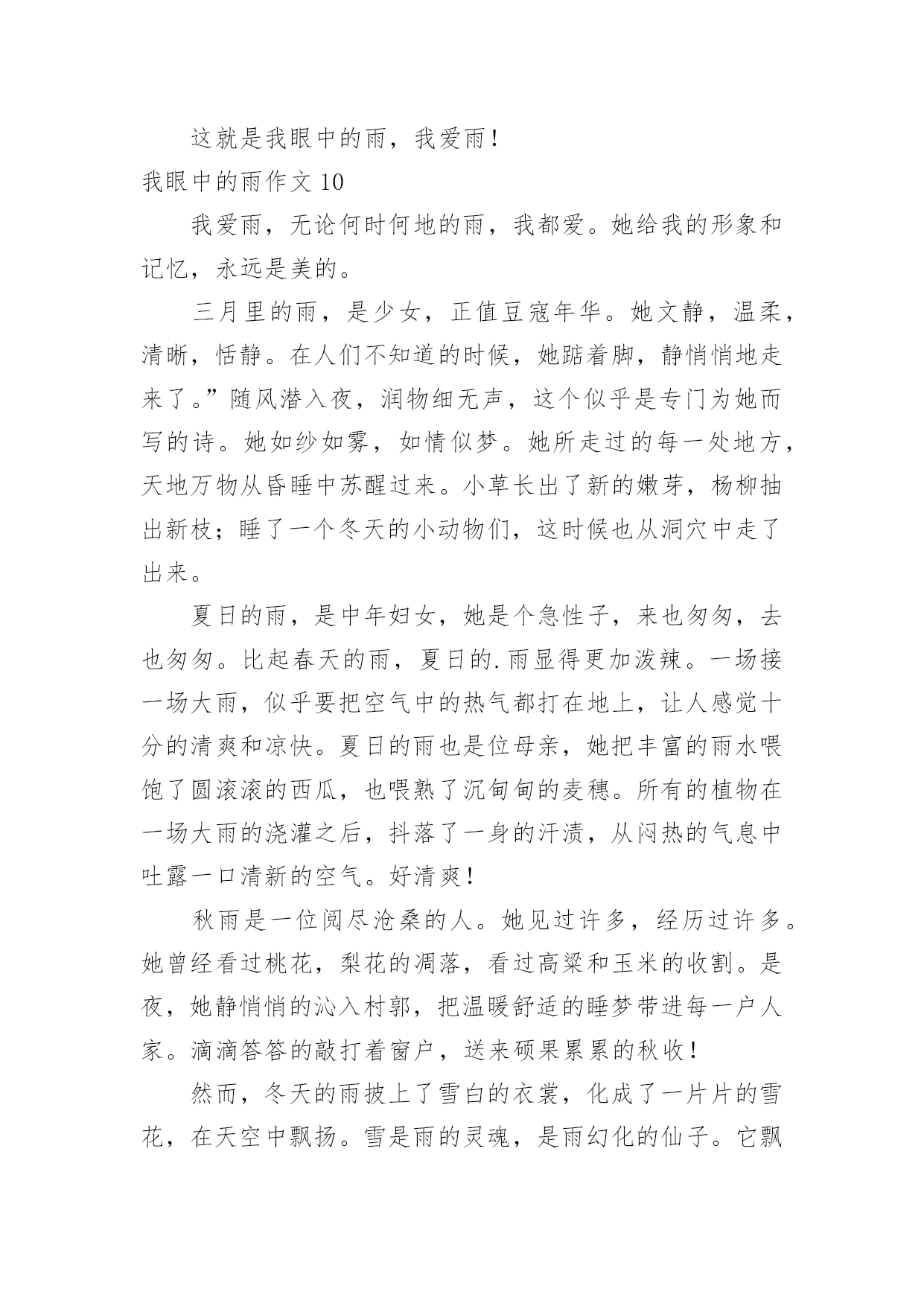 这就是我眼中的雨，我爱雨！

我眼中的雨作文 10

我爱雨，无论何时何地的雨，我都爱。她给我的形象和记忆，永远是美的。

三月里的雨，是少女，正值豆寇年华。她文静，温柔，清晰，恬静。在人们不知道的时候，她踮着脚，静悄悄地走来了。”随风潜入夜，润物细无声，这个似乎是专门为她而写的诗。她如纱如雾，如情似梦。她所走过的每一处地方，天地万物从昏睡中苏醒过来。小草长出了新的嫩芽，杨柳抽出新枝；睡了一个冬天的小动物们，这时候也从洞穴中走了出来。

夏日的雨，是中年妇女，她是个急性子，来也匆匆，去也匆匆。比起春天的雨，夏日的.雨显得更加泼辣。一场接一场大雨，似乎要把空气中的热气都打在地上，让人感觉十分的清爽和凉快。夏日的雨也是位母亲，她把丰富的雨水喂饱了圆滚滚的西瓜，也喂熟了沉甸甸的麦穗。所有的植物在一场大雨的浇灌之后，抖落了一身的汗渍，从闷热的气息中吐露一口清新的空气。好清爽！

秋雨是一位阅尽沧桑的人。她见过许多，经历过许多。她曾经看过桃花，梨花的凋落，看过高粱和玉米的收割。是夜，她静悄悄的沁入村郭，把温暖舒适的睡梦带进每一户人家。滴滴答答的敲打着窗户，送来硕果累累的秋收！

然而，冬天的雨披上了雪白的衣裳，化成了一片片的雪花，在天空中飘扬。雪是雨的灵魂，是雨幻化的仙子。它飘